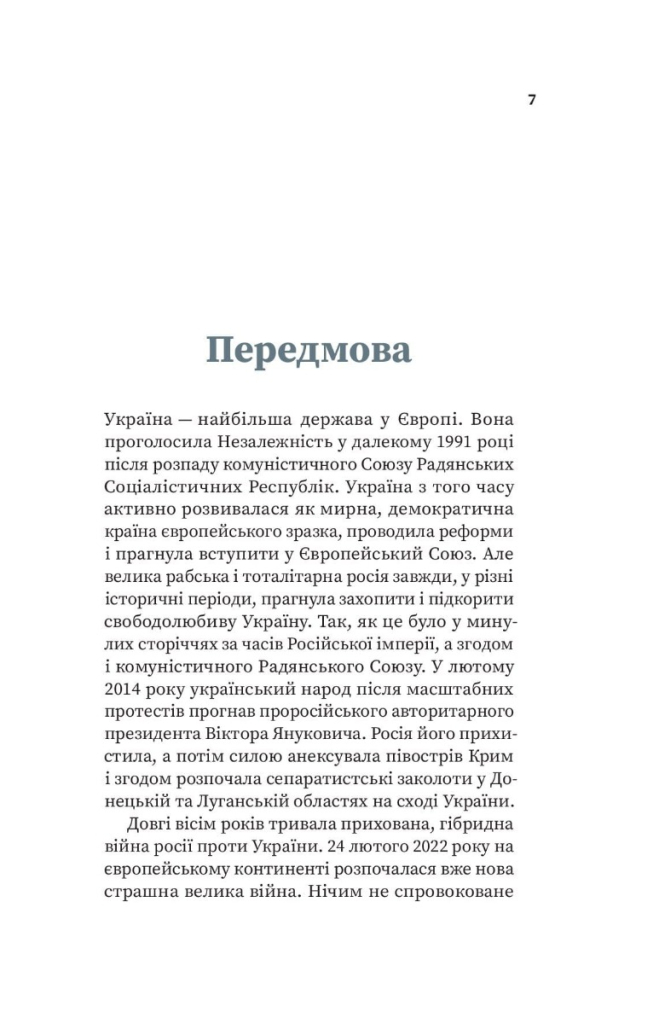 7

Передмова

Україна — найбільша держава у Європі. Вона проголосила Незалежність у далекому 1991 році після розпаду комуністичного Союзу Радянських Соціалістичних Республік. Україна з того часу активно розвивалася як мирна, демократична країна європейського зразка, проводила реформи і прагнула вступити у Європейський Союз. Але велика рабська і тоталітарна росія завжди, у різні історичні періоди, прагнула захопити і підкорити свободолюбиву Україну. Так, як це було у минулих сторіччях за часів Російської імперії, а згодом і комуністичного Радянського Союзу. У лютому 2014 року український народ після масштабних протестів прогнав проросійського авторитарного президента Віктора Януковича. Росія його прихистила, а потім силою анексувала півострів Крим і згодом розпочала сепаратистські заколоти у Донецькій та Луганській областях на сході України.

Довгі вісім років тривала прихована, гібридна війна росії проти України. 24 лютого 2022 року на європейському континенті розпочалася вже нова страшна велика війна. Нічим не спровоковане